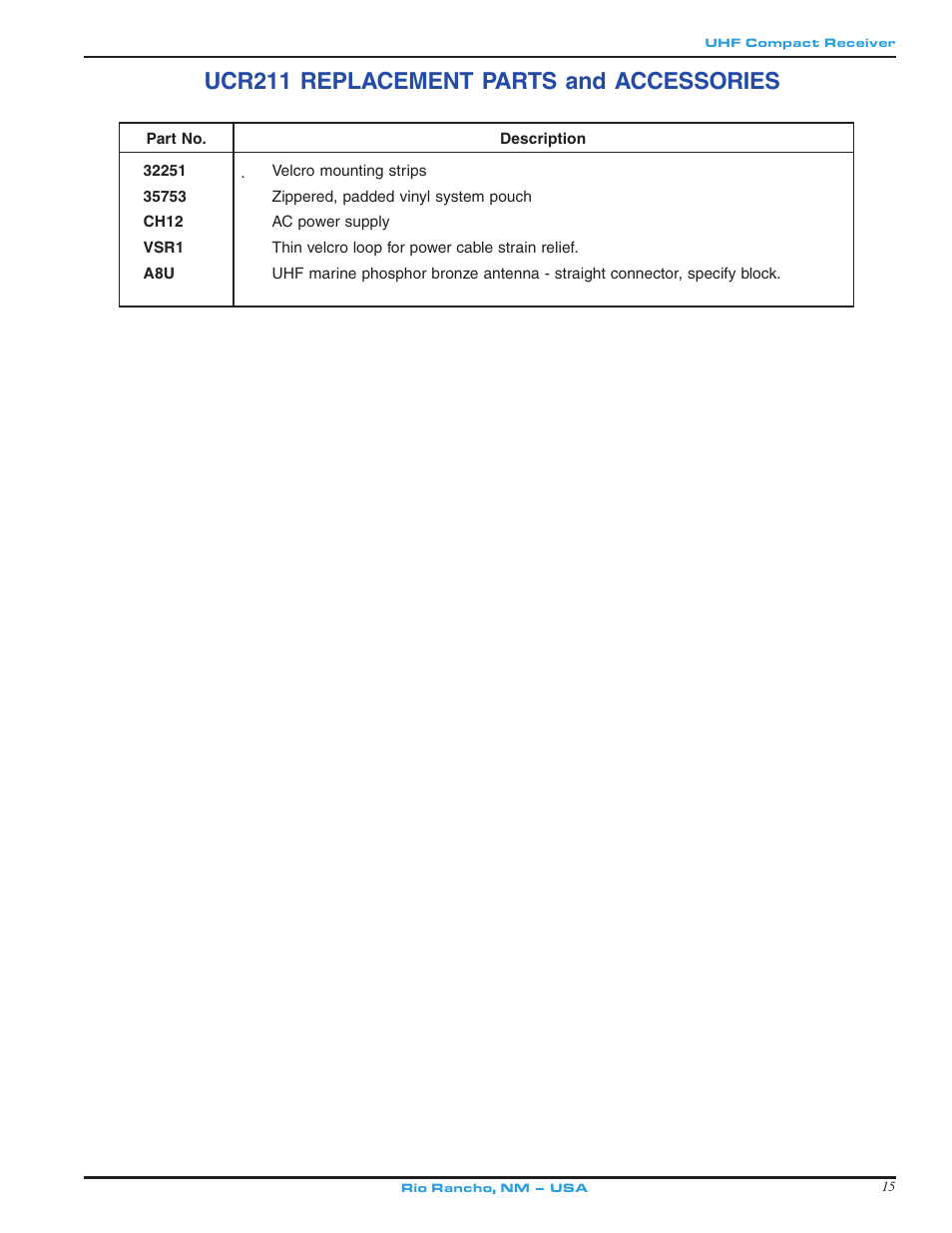 UHF Compact Receiver

UCR211 REPLACEMENT PARTS and ACCESSORIES

| Part No. | Description |
|---|---|
| 32251 | . Velcro mounting strips |
| 35753 | Zippered, padded vinyl system pouch |
| CH12 | AC power supply |
| VSR1 | Thin velcro loop for power cable strain relief. |
| A8U | UHF marine phosphor bronze antenna - straight connector, specify block. |

Rio Rancho, NM – USA

15